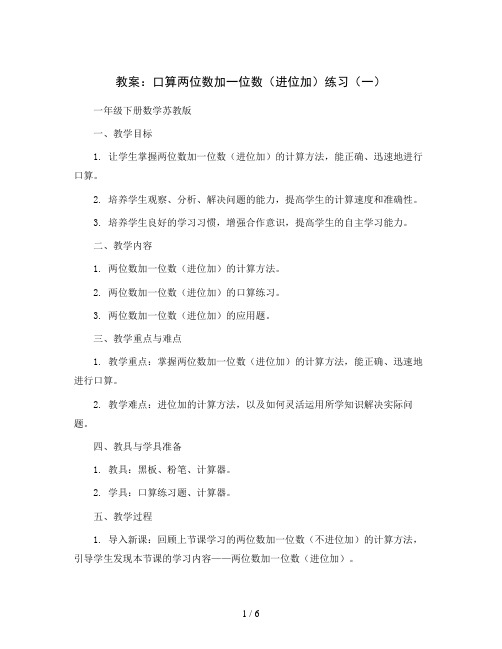 教案：口算两位数加一位数（进位加）练习（一）

一年级下册数学苏教版

一、教学目标

1. 让学生掌握两位数加一位数（进位加）的计算方法，能正确、迅速地进行口算。

2. 培养学生观察、分析、解决问题的能力，提高学生的计算速度和准确性。

3. 培养学生良好的学习习惯，增强合作意识，提高学生的自主学习能力。

二、教学内容

1. 两位数加一位数（进位加）的计算方法。

2. 两位数加一位数（进位加）的口算练习。

3. 两位数加一位数（进位加）的应用题。

三、教学重点与难点

1. 教学重点：掌握两位数加一位数（进位加）的计算方法，能正确、迅速地进行口算。

2. 教学难点：进位加的计算方法，以及如何灵活运用所学知识解决实际问题。

四、教具与学具准备

1. 教具：黑板、粉笔、计算器。

2. 学具：口算练习题、计算器。

五、教学过程

1. 导入新课：回顾上节课学习的两位数加一位数（不进位加）的计算方法，引导学生发现本节课的学习内容——两位数加一位数（进位加）。

1 / 6